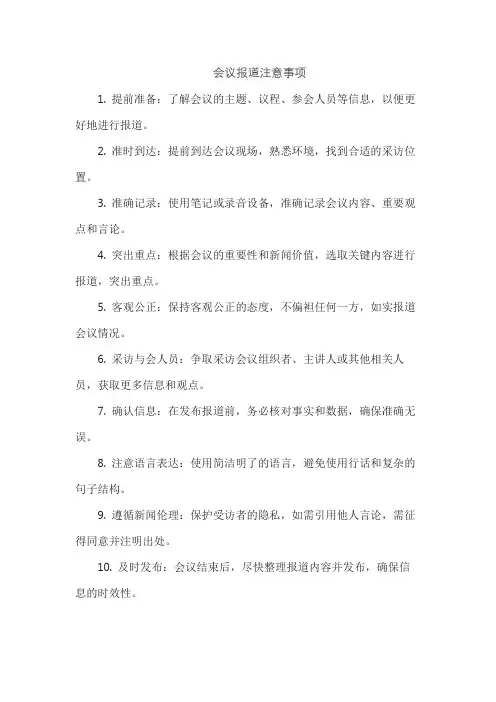 会议报道注意事项

1. 提前准备：了解会议的主题、议程、参会人员等信息，以便更好地进行报道。

2. 准时到达：提前到达会议现场，熟悉环境，找到合适的采访位置。

3. 准确记录：使用笔记或录音设备，准确记录会议内容、重要观点和言论。

4. 突出重点：根据会议的重要性和新闻价值，选取关键内容进行报道，突出重点。

5. 客观公正：保持客观公正的态度，不偏袒任何一方，如实报道会议情况。

6. 采访与会人员：争取采访会议组织者、主讲人或其他相关人员，获取更多信息和观点。

7. 确认信息：在发布报道前，务必核对事实和数据，确保准确无误。

8. 注意语言表达：使用简洁明了的语言，避免使用行话和复杂的句子结构。

9. 遵循新闻伦理：保护受访者的隐私，如需引用他人言论，需征得同意并注明出处。

10. 及时发布：会议结束后，尽快整理报道内容并发布，确保信息的时效性。